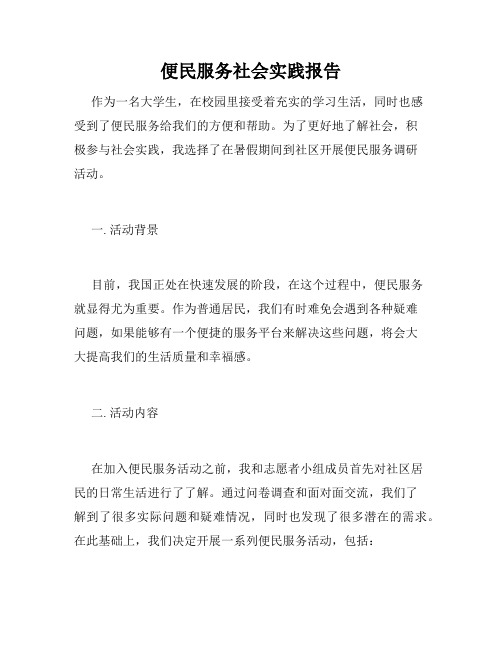 便民服务社会实践报告

作为一名大学生，在校园里接受着充实的学习生活，同时也感受到了便民服务给我们的方便和帮助。为了更好地了解社会，积极参与社会实践，我选择了在暑假期间到社区开展便民服务调研活动。

一. 活动背景

目前，我国正处在快速发展的阶段，在这个过程中，便民服务就显得尤为重要。作为普通居民，我们有时难免会遇到各种疑难问题，如果能够有一个便捷的服务平台来解决这些问题，将会大大提高我们的生活质量和幸福感。

二. 活动内容

在加入便民服务活动之前，我和志愿者小组成员首先对社区居民的日常生活进行了了解。通过问卷调查和面对面交流，我们了解到了很多实际问题和疑难情况，同时也发现了很多潜在的需求。在此基础上，我们决定开展一系列便民服务活动，包括：